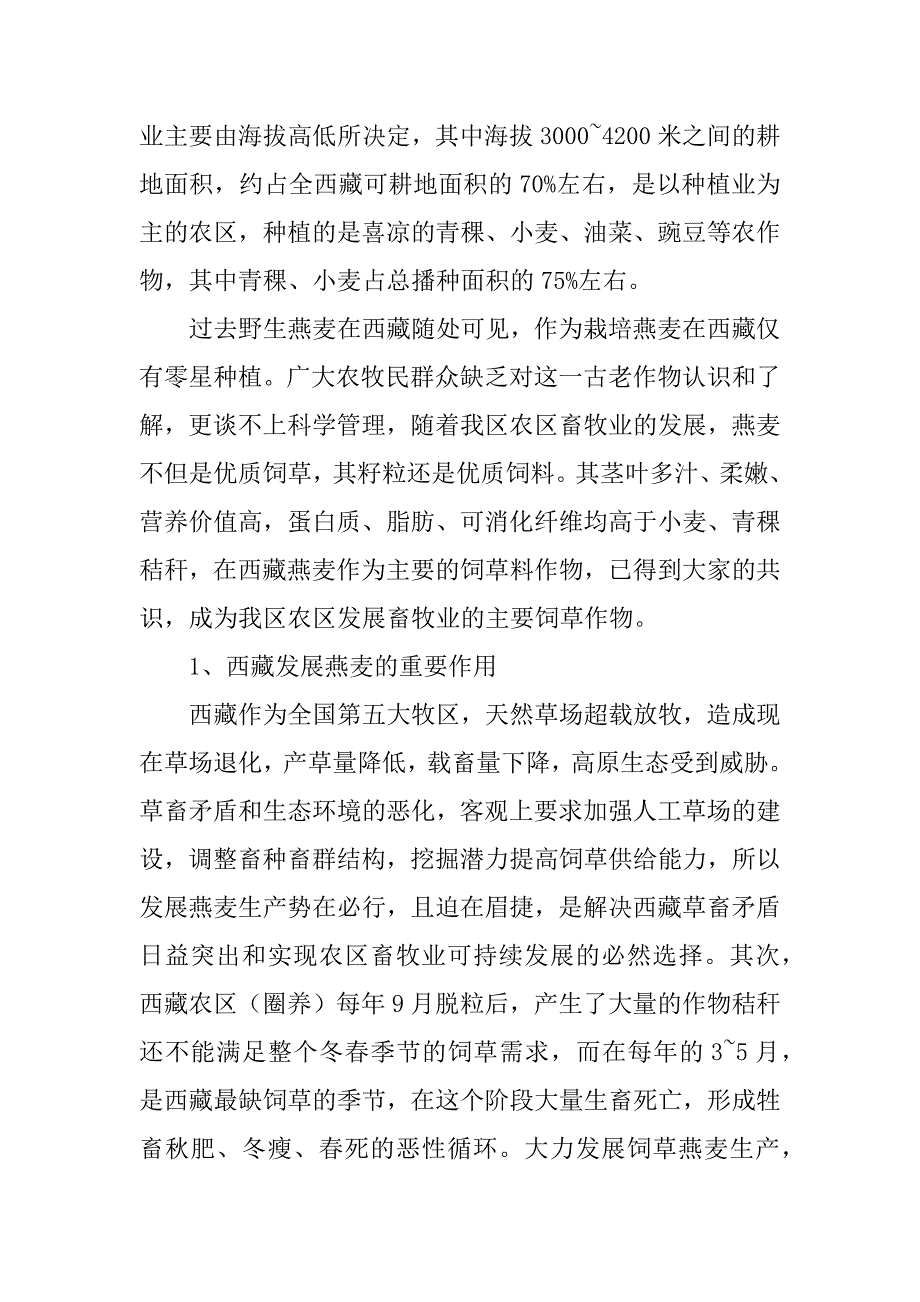 业主要由海拔高低所决定，其中海拔 3000~4200 米之间的耕地面积，约占全西藏可耕地面积的 70%左右，是以种植业为主的农区，种植的是喜凉的青稞、小麦、油菜、豌豆等农作物，其中青稞、小麦占总播种面积的 75%左右。

过去野生燕麦在西藏随处可见，作为栽培燕麦在西藏仅有零星种植。广大农牧民群众缺乏对这一古老作物认识和了解，更谈不上科学管理，随着我区农区畜牧业的发展，燕麦不但是优质饲草，其籽粒还是优质饲料。其茎叶多汁、柔嫩、营养价值高，蛋白质、脂肪、可消化纤维均高于小麦、青稞秸秆，在西藏燕麦作为主要的饲草料作物，已得到大家的共识，成为我区农区发展畜牧业的主要饲草作物。

1、西藏发展燕麦的重要作用

西藏作为全国第五大牧区，天然草场超载放牧，造成现在草场退化，产草量降低，载畜量下降，高原生态受到威胁。草畜矛盾和生态环境的恶化，客观上要求加强人工草场的建设，调整畜种畜群结构，挖掘潜力提高饲草供给能力，所以发展燕麦生产势在必行，且迫在眉捷，是解决西藏草畜矛盾日益突出和实现农区畜牧业可持续发展的必然选择。其次，西藏农区（圈养）每年 9 月脱粒后，产生了大量的作物秸秆还不能满足整个冬春季节的饲草需求，而在每年的 3~5 月，是西藏最缺饲草的季节，在这个阶段大量生畜死亡，形成牲畜秋肥、冬瘦、春死的恶性循环。大力发展饲草燕麦生产，